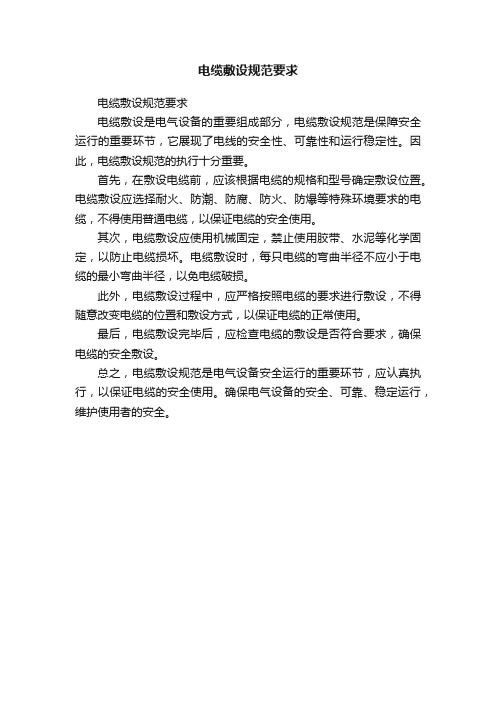 电缆敷设规范要求

电缆敷设规范要求

电缆敷设是电气设备的重要组成部分，电缆敷设规范是保障安全运行的重要环节，它展现了电线的安全性、可靠性和运行稳定性。因此，电缆敷设规范的执行十分重要。

首先，在敷设电缆前，应该根据电缆的规格和型号确定敷设位置。电缆敷设应选择耐火、防潮、防腐、防火、防爆等特殊环境要求的电缆，不得使用普通电缆，以保证电缆的安全使用。

其次，电缆敷设应使用机械固定，禁止使用胶带、水泥等化学固定，以防止电缆损坏。电缆敷设时，每只电缆的弯曲半径不应小于电缆的最小弯曲半径，以免电缆破损。

此外，电缆敷设过程中，应严格按照电缆的要求进行敷设，不得随意改变电缆的位置和敷设方式，以保证电缆的正常使用。

最后，电缆敷设完毕后，应检查电缆的敷设是否符合要求，确保电缆的安全敷设。

总之，电缆敷设规范是电气设备安全运行的重要环节，应认真执行，以保证电缆的安全使用。确保电气设备的安全、可靠、稳定运行，维护使用者的安全。